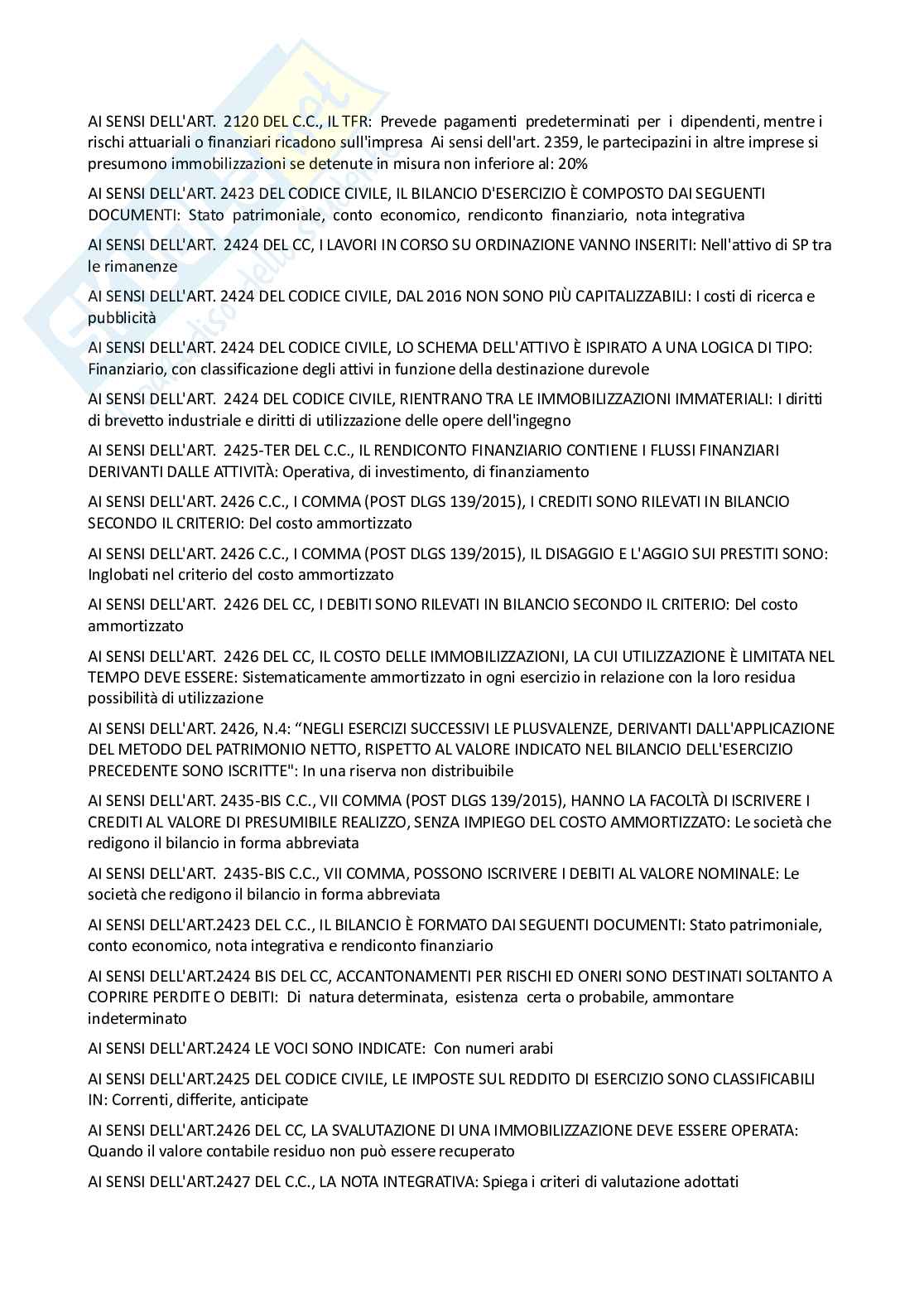 AI SENSI DELL'ART. 2120 DEL C.C., IL TFR: Prevede pagamenti predeterminati per i dipendenti, mentre i rischi attuariali o finanziari ricadono sull'impresa Ai sensi dell'art. 2359, le partecipazini in altre imprese si presumono immobilizzazioni se detenute in misura non inferiore al: 20%

AI SENSI DELL'ART. 2423 DEL CODICE CIVILE, IL BILANCIO D'ESERCIZIO È COMPOSTO DAI SEGUENTI DOCUMENTI: Stato patrimoniale, conto economico, rendiconto finanziario, nota integrativa

AI SENSI DELL'ART. 2424 DEL CC, I LAVORI IN CORSO SU ORDINAZIONE VANNO INSERITI: Nell'attivo di SP tra le rimanenze

AI SENSI DELL'ART. 2424 DEL CODICE CIVILE, DAL 2016 NON SONO PIÙ CAPITALIZZABILI: I costi di ricerca e pubblicità

AI SENSI DELL'ART. 2424 DEL CODICE CIVILE, LO SCHEMA DELL'ATTIVO È ISPIRATO A UNA LOGICA DI TIPO: Finanziario, con classificazione degli attivi in funzione della destinazione durevole

AI SENSI DELL'ART. 2424 DEL CODICE CIVILE, RIENTRANO TRA LE IMMOBILIZZAZIONI IMMATERIALI: I diritti di brevetto industriale e diritti di utilizzazione delle opere dell'ingegno

AI SENSI DELL'ART. 2425-TER DEL C.C., IL RENDICONTO FINANZIARIO CONTIENE I FLUSSI FINANZIARI DERIVANTI DALLE ATTIVITÀ: Operativa, di investimento, di finanziamento

AI SENSI DELL'ART. 2426 C.C., I COMMA (POST DLGS 139/2015), I CREDITI SONO RILEVATI IN BILANCIO SECONDO IL CRITERIO: Del costo ammortizzato

AI SENSI DELL'ART. 2426 C.C., I COMMA (POST DLGS 139/2015), IL DISAGGIO E L'AGGIO SUI PRESTITI SONO: Inglobati nel criterio del costo ammortizzato

AI SENSI DELL'ART. 2426 DEL CC, I DEBITI SONO RILEVATI IN BILANCIO SECONDO IL CRITERIO: Del costo ammortizzato

AI SENSI DELL'ART. 2426 DEL CC, IL COSTO DELLE IMMOBILIZZAZIONI, LA CUI UTILIZZAZIONE È LIMITATA NEL TEMPO DEVE ESSERE: Sistematicamente ammortizzato in ogni esercizio in relazione con la loro residua possibilità di utilizzazione

AI SENSI DELL'ART. 2426, N.4: “NEGLI ESERCIZI SUCCESSIVI LE PLUSVALENZE, DERIVANTI DALL'APPLICAZIONE DEL METODO DEL PATRIMONIO NETTO, RISPETTO AL VALORE INDICATO NEL BILANCIO DELL'ESERCIZIO PRECEDENTE SONO ISCRITTE": In una riserva non distribuibile

AI SENSI DELL'ART. 2435-BIS C.C., VII COMMA (POST DLGS 139/2015), HANNO LA FACOLTÀ DI ISCRIVERE I CREDITI AL VALORE DI PRESUMIBILE REALIZZO, SENZA IMPIEGO DEL COSTO AMMORTIZZATO: Le società che redigono il bilancio in forma abbreviata

AI SENSI DELL'ART. 2435-BIS C.C., VII COMMA, POSSONO ISCRIVERE I DEBITI AL VALORE NOMINALE: Le società che redigono il bilancio in forma abbreviata

AI SENSI DELL'ART.2423 DEL C.C., IL BILANCIO È FORMATO DAI SEGUENTI DOCUMENTI: Stato patrimoniale, conto economico, nota integrativa e rendiconto finanziario

AI SENSI DELL'ART.2424 BIS DEL CC, ACCANTONAMENTI PER RISCHI ED ONERI SONO DESTINATI SOLTANTO A COPRIRE PERDITE O DEBITI: Di natura determinata, esistenza certa o probabile, ammontare indeterminato

AI SENSI DELL'ART.2424 LE VOCI SONO INDICATE: Con numeri arabi

AI SENSI DELL'ART.2425 DEL CODICE CIVILE, LE IMPOSTE SUL REDDITO DI ESERCIZIO SONO CLASSIFICABILI IN: Correnti, differite, anticipate

AI SENSI DELL'ART.2426 DEL CC, LA SVALUTAZIONE DI UNA IMMOBILIZZAZIONE DEVE ESSERE OPERATA: Quando il valore contabile residuo non può essere recuperato

AI SENSI DELL'ART.2427 DEL C.C., LA NOTA INTEGRATIVA: Spiega i criteri di valutazione adottati